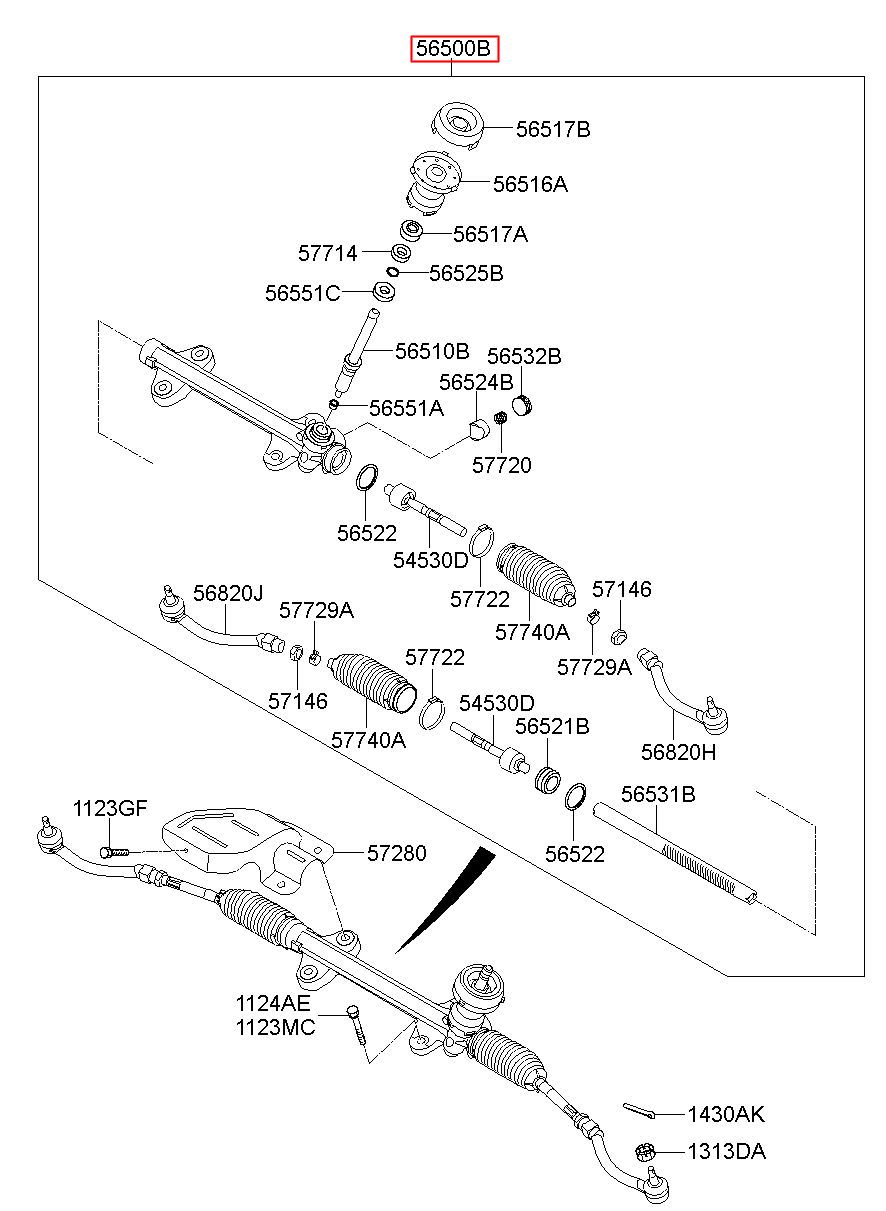 56500B

56517B
56516A
56517A
57714
56525B
56551C
56510B
56532B
56524B
56551A
57720
56522
54530D
57722
57740A
57146
57729A
56820J
57729A
57146
57722
57740A
54530D
56521B
56820H
56531B
56522
1123GF
57280
1124AE
1123MC
1430AK
1313DA